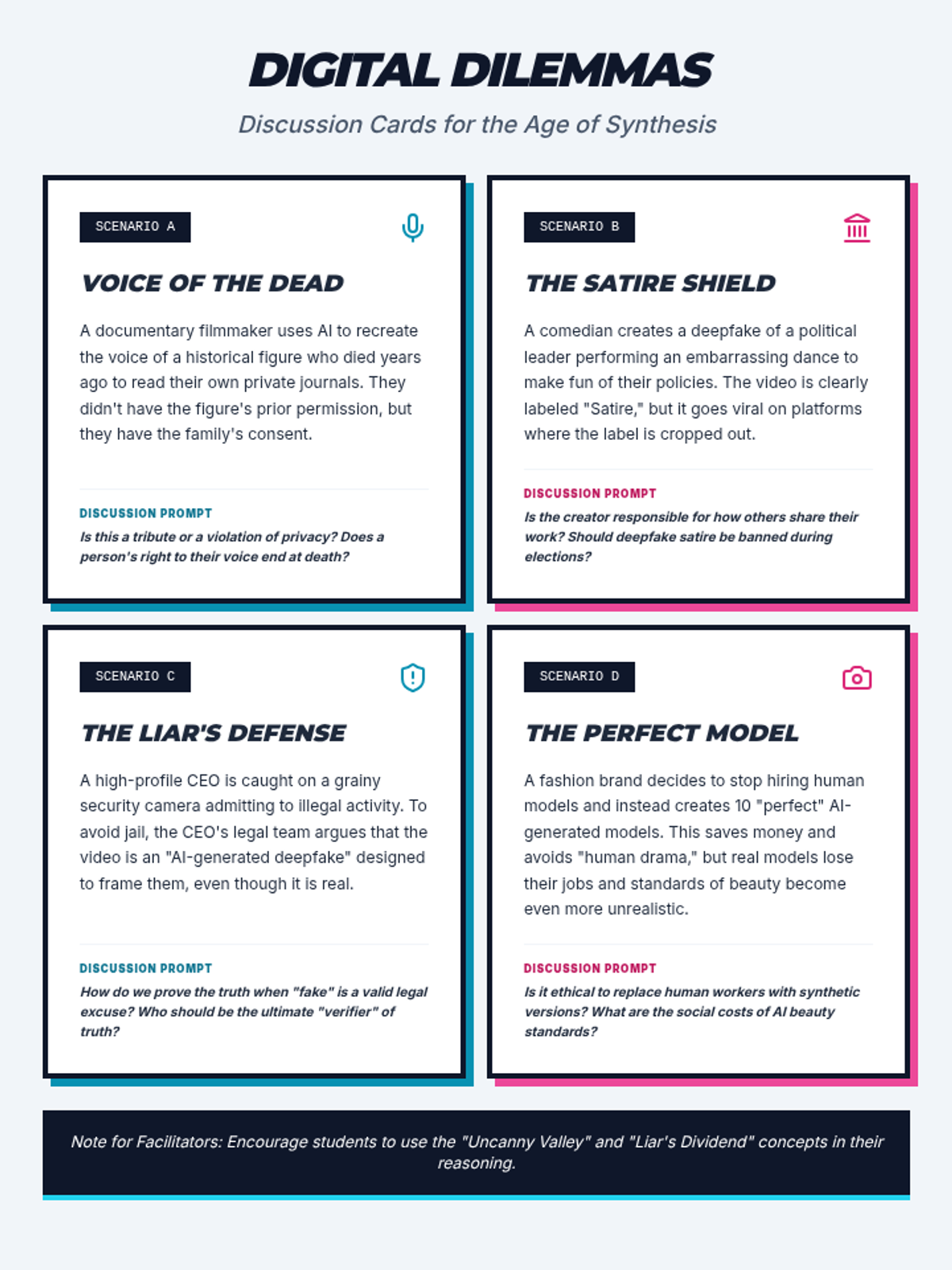 DIGITAL DILEMMAS

Discussion Cards for the Age of Synthesis

SCENARIO A

VOICE OF THE DEAD

A documentary filmmaker uses AI to recreate the voice of a historical figure who died years ago to read their own private journals. They didn't have the figure's prior permission, but they have the family's consent.

DISCUSSION PROMPT

Is this a tribute or a violation of privacy? Does a person's right to their voice end at death?

SCENARIO B

THE SATIRE SHIELD

A comedian creates a deepfake of a political leader performing an embarrassing dance to make fun of their policies. The video is clearly labeled "Satire," but it goes viral on platforms where the label is cropped out.

DISCUSSION PROMPT

Is the creator responsible for how others share their work? Should deepfake satire be banned during elections?

SCENARIO C

THE LIAR'S DEFENSE

A high-profile CEO is caught on a grainy security camera admitting to illegal activity. To avoid jail, the CEO's legal team argues that the video is an "AI-generated deepfake" designed to frame them, even though it is real.

DISCUSSION PROMPT

How do we prove the truth when "fake" is a valid legal excuse? Who should be the ultimate "verifier" of truth?

SCENARIO D

THE PERFECT MODEL

A fashion brand decides to stop hiring human models and instead creates 10 "perfect" AI-generated models. This saves money and avoids "human drama," but real models lose their jobs and standards of beauty become even more unrealistic.

DISCUSSION PROMPT

Is it ethical to replace human workers with synthetic versions? What are the social costs of AI beauty standards?

Note for Facilitators: Encourage students to use the "Uncanny Valley" and "Liar's Dividend" concepts in their reasoning.